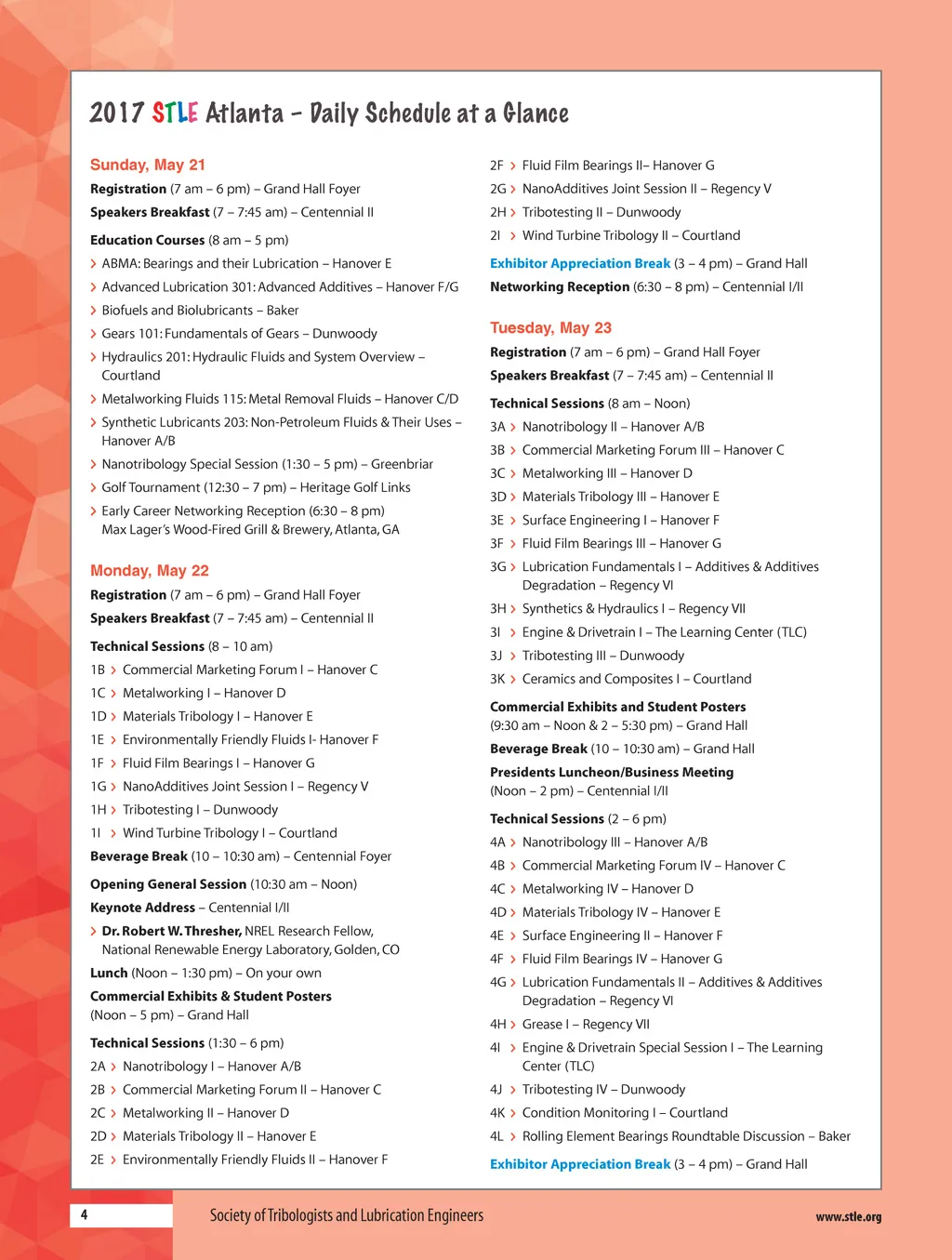 2017 STLE Atlanta – Daily Schedule at a Glance

Sunday, May 21

Registration (7 am – 6 pm) – Grand Hall Foyer

Speakers Breakfast (7 – 7:45 am) – Centennial II

Education Courses (8 am – 5 pm)

> ABMA: Bearings and their Lubrication – Hanover E

> Advanced Lubrication 301: Advanced Additives – Hanover F/G

> Biofuels and Biolubricants – Baker

> Gears 101: Fundamentals of Gears – Dunwoody

> Hydraulics 201: Hydraulic Fluids and System Overview – Courtland

> Metalworking Fluids 115: Metal Removal Fluids – Hanover C/D

> Synthetic Lubricants 203: Non-Petroleum Fluids & Their Uses – Hanover A/B

> Nanotribology Special Session (1:30 – 5 pm) – Greenbriar

> Golf Tournament (12:30 – 7 pm) – Heritage Golf Links

> Early Career Networking Reception (6:30 – 8 pm) Max Lager's Wood-Fired Grill & Brewery, Atlanta, GA

Monday, May 22

Registration (7 am – 6 pm) – Grand Hall Foyer

Speakers Breakfast (7 – 7:45 am) – Centennial II

Technical Sessions (8 – 10 am)

1B > Commercial Marketing Forum I – Hanover C

1C > Metalworking I – Hanover D

1D > Materials Tribology I – Hanover E

1E > Environmentally Friendly Fluids I- Hanover F

1F > Fluid Film Bearings I – Hanover G

1G > NanoAdditives Joint Session I – Regency V

1H > Tribotesting I – Dunwoody

1I > Wind Turbine Tribology I – Courtland

Beverage Break (10 – 10:30 am) – Centennial Foyer

Opening General Session (10:30 am – Noon)

Keynote Address – Centennial I/II

> Dr. Robert W. Thresher, NREL Research Fellow, National Renewable Energy Laboratory, Golden, CO

Lunch (Noon – 1:30 pm) – On your own

Commercial Exhibits & Student Posters (Noon – 5 pm) – Grand Hall

Technical Sessions (1:30 – 6 pm)

2A > Nanotribology I – Hanover A/B

2B > Commercial Marketing Forum II – Hanover C

2C > Metalworking II – Hanover D

2D > Materials Tribology II – Hanover E

2E > Environmentally Friendly Fluids II – Hanover F

2F > Fluid Film Bearings II– Hanover G

2G > NanoAdditives Joint Session II – Regency V

2H > Tribotesting II – Dunwoody

2I > Wind Turbine Tribology II – Courtland

Exhibitor Appreciation Break (3 – 4 pm) – Grand Hall

Networking Reception (6:30 – 8 pm) – Centennial I/II

Tuesday, May 23

Registration (7 am – 6 pm) – Grand Hall Foyer

Speakers Breakfast (7 – 7:45 am) – Centennial II

Technical Sessions (8 am – Noon)

3A > Nanotribology II – Hanover A/B

3B > Commercial Marketing Forum III – Hanover C

3C > Metalworking III – Hanover D

3D > Materials Tribology III – Hanover E

3E > Surface Engineering I – Hanover F

3F > Fluid Film Bearings III – Hanover G

3G > Lubrication Fundamentals I – Additives & Additives Degradation – Regency VI

3H > Synthetics & Hydraulics I – Regency VII

3I > Engine & Drivetrain I – The Learning Center (TLC)

3J > Tribotesting III – Dunwoody

3K > Ceramics and Composites I – Courtland

Commercial Exhibits and Student Posters (9:30 am – Noon & 2 – 5:30 pm) – Grand Hall

Beverage Break (10 – 10:30 am) – Grand Hall

Presidents Luncheon/Business Meeting (Noon – 2 pm) – Centennial I/II

Technical Sessions (2 – 6 pm)

4A > Nanotribology III – Hanover A/B

4B > Commercial Marketing Forum IV – Hanover C

4C > Metalworking IV – Hanover D

4D > Materials Tribology IV – Hanover E

4E > Surface Engineering II – Hanover F

4F > Fluid Film Bearings IV – Hanover G

4G > Lubrication Fundamentals II – Additives & Additives Degradation – Regency VI

4H > Grease I – Regency VII

4I > Engine & Drivetrain Special Session I – The Learning Center (TLC)

4J > Tribotesting IV – Dunwoody

4K > Condition Monitoring I – Courtland

4L > Rolling Element Bearings Roundtable Discussion – Baker

Exhibitor Appreciation Break (3 – 4 pm) – Grand Hall

4

Society of Tribologists and Lubrication Engineers

www.stle.org